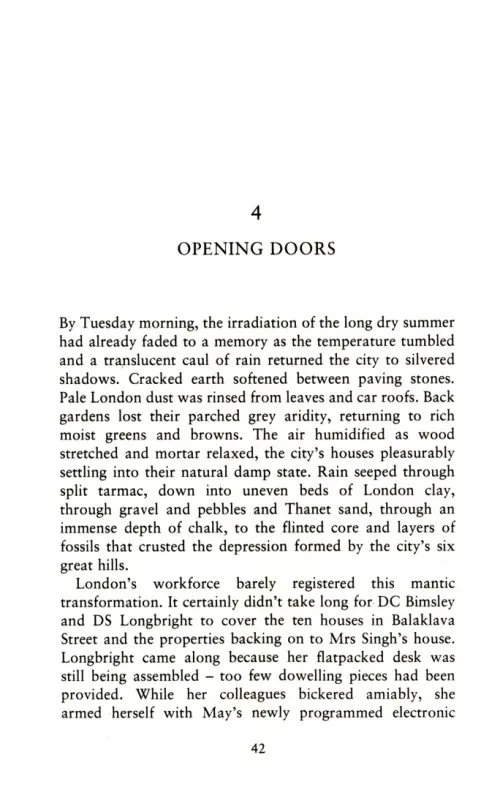 4

OPENING DOORS

By Tuesday morning, the irradiation of the long dry summer had already faded to a memory as the temperature tumbled and a translucent caul of rain returned the city to silvered shadows. Cracked earth softened between paving stones. Pale London dust was rinsed from leaves and car roofs. Back gardens lost their parched grey aridity, returning to rich moist greens and browns. The air humidified as wood stretched and mortar relaxed, the city's houses pleasurably settling into their natural damp state. Rain seeped through split tarmac, down into uneven beds of London clay, through gravel and pebbles and Thanet sand, through an immense depth of chalk, to the flinted core and layers of fossils that crusted the depression formed by the city's six great hills.

London's workforce barely registered this mantic transformation. It certainly didn't take long for DC Bimsley and DS Longbright to cover the ten houses in Balaklava Street and the properties backing on to Mrs Singh's house. Longbright came along because her flatpacked desk was still being assembled – too few dowelling pieces had been provided. While her colleagues bickered amiably, she armed herself with May's newly programmed electronic

42